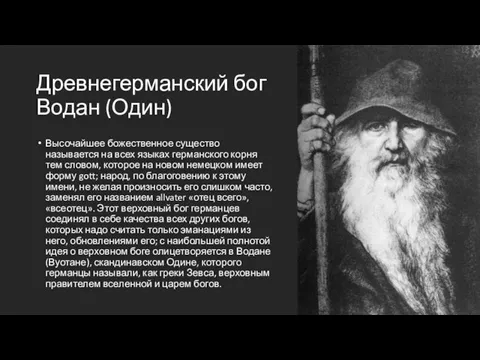 Древнегерманский бог Водан (Один)

• Высочайшее божественное существо называется на всех языках германского корня тем словом, которое на новом немецком имеет форму gott; народ, по благоговению к этому имени, не желая произносить его слишком часто, заменял его названием allvater «отец всего», «всеотец». Этот верховный бог германцев соединял в себе качества всех других богов, которых надо считать только эманациями из него, обновлениями его; с наибольшей полнотой идея о верховном боге олицетворяется в Водане (Вуотане), скандинавском Одине, которого германцы называли, как греки Зевса, верховным правителем вселенной и царем богов.